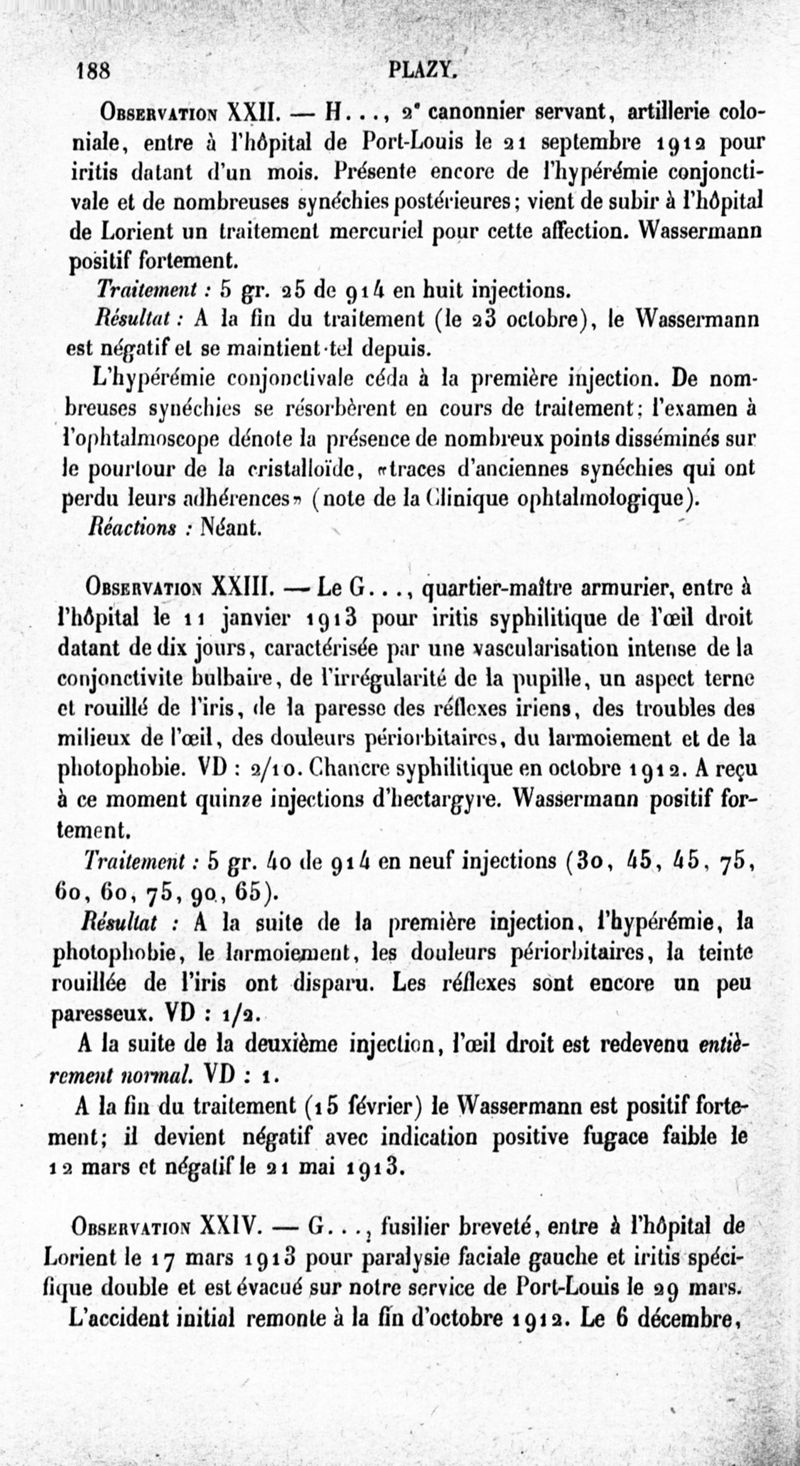 188 PLAZY.

Observation XXII. — H..., 2ᵉ canonnier servant, artillerie coloniale, entre à l'hôpital de Port-Louis le 21 septembre 1912 pour iritis datant d'un mois. Présente encore de l'hypérémie conjonctivale et de nombreuses synéchies postérieures; vient de subir à l'hôpital de Lorient un traitement mercuriel pour cette affection. Wassermann positif fortement.

Traitement : 5 gr. 25 de 914 en huit injections.

Résultat : A la fin du traitement (le 23 octobre), le Wassermann est négatif et se maintient tel depuis.

L'hypérémie conjonctivale céda à la première injection. De nombreuses synéchies se résorbèrent en cours de traitement; l'examen à l'ophtalmoscope dénote la présence de nombreux points disséminés sur le pourtour de la cristalloïde, «traces d'anciennes synéchies qui ont perdu leurs adhérences» (note de la Clinique ophtalmologique).

Réactions : Néant.

Observation XXIII. — Le G..., quartier-maître armurier, entre à l'hôpital le 11 janvier 1913 pour iritis syphilitique de l'œil droit datant de dix jours, caractérisée par une vascularisation intense de la conjonctivite bulbaire, de l'irrégularité de la pupille, un aspect terne et rouillé de l'iris, de la paresse des réflexes iriens, des troubles des milieux de l'œil, des douleurs périorbitaires, du larmoiement et de la photophobie. VD : 2/10. Chancre syphilitique en octobre 1912. A reçu à ce moment quinze injections d'hectargyre. Wassermann positif fortement.

Traitement : 5 gr. 40 de 914 en neuf injections (30, 45, 45, 75, 60, 60, 75, 90, 65).

Résultat : A la suite de la première injection, l'hypérémie, la photophobie, le larmoiement, les douleurs périorbitaires, la teinte rouillée de l'iris ont disparu. Les réflexes sont encore un peu paresseux. VD : 1/2.

A la suite de la deuxième injection, l'œil droit est redevenu entièrement normal. VD : 1.

A la fin du traitement (15 février) le Wassermann est positif fortement; il devient négatif avec indication positive fugace faible le 12 mars et négatif le 21 mai 1913.

Observation XXIV. — G..., fusilier breveté, entre à l'hôpital de Lorient le 17 mars 1913 pour paralysie faciale gauche et iritis spécifique double et est évacué sur notre service de Port-Louis le 29 mars.

L'accident initial remonte à la fin d'octobre 1912. Le 6 décembre,